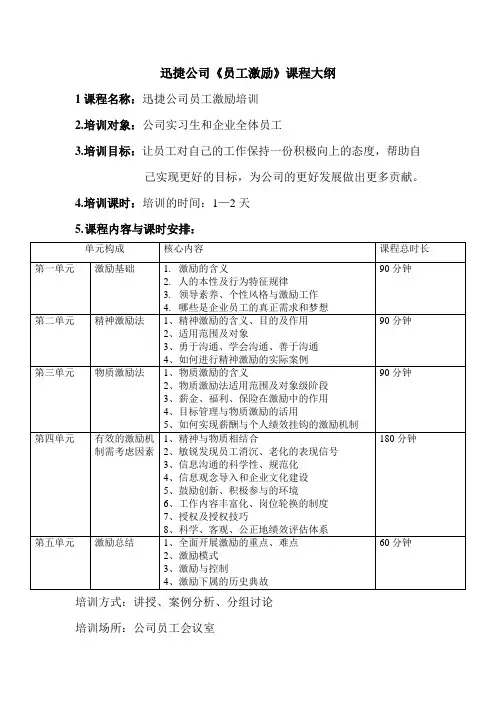 迅捷公司《员工激励》课程大纲

1 课程名称：迅捷公司员工激励培训

2.培训对象：公司实习生和企业全体员工

3.培训目标：让员工对自己的工作保持一份积极向上的态度，帮助自己实现更好的目标，为公司的更好发展做出更多贡献。

4.培训课时：培训的时间：1—2 天

5.课程内容与课时安排：

| 单元构成 | | 核心内容 | 课程总时长 |
|---|---|---|---|
| 第一单元 | 激励基础 | 1. 激励的含义<br>2. 人的本性及行为特征规律<br>3. 领导素养、个性风格与激励工作<br>4. 哪些是企业员工的真正需求和梦想 | 90 分钟 |
| 第二单元 | 精神激励法 | 1、精神激励的含义、目的及作用<br>2、适用范围及对象<br>3、勇于沟通、学会沟通、善于沟通<br>4、如何进行精神激励的实际案例 | 90 分钟 |
| 第三单元 | 物质激励法 | 1、物质激励的含义<br>2、物质激励法适用范围及对象级阶段<br>3、薪金、福利、保险在激励中的作用<br>4、目标管理与物质激励的活用<br>5、如何实现薪酬与个人绩效挂钩的激励机制 | 90 分钟 |
| 第四单元 | 有效的激励机制需考虑因素 | 1、精神与物质相结合<br>2、敏锐发现员工消沉、老化的表现信号<br>3、信息沟通的科学性、规范化<br>4、信息观念导入和企业文化建设<br>5、鼓励创新、积极参与的环境<br>6、工作内容丰富化、岗位轮换的制度<br>7、授权及授权技巧<br>8、科学、客观、公正地绩效评估体系 | 180 分钟 |
| 第五单元 | 激励总结 | 1、全面开展激励的重点、难点<br>2、激励模式<br>3、激励与控制<br>4、激励下属的历史典故 | 60 分钟 |

培训方式：讲授、案例分析、分组讨论

培训场所：公司员工会议室